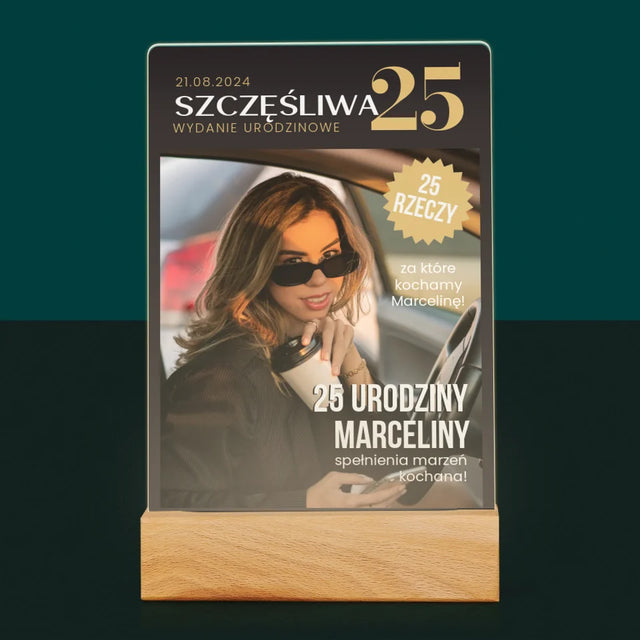 21.08.2024
SZCZĘŚLIWA 25
WYDANIE URODZINOWE

25 RZECZY

za które kochamy Marcelinę!

25 URODZINY MARCELINY
spełnienia marzeń kochana!